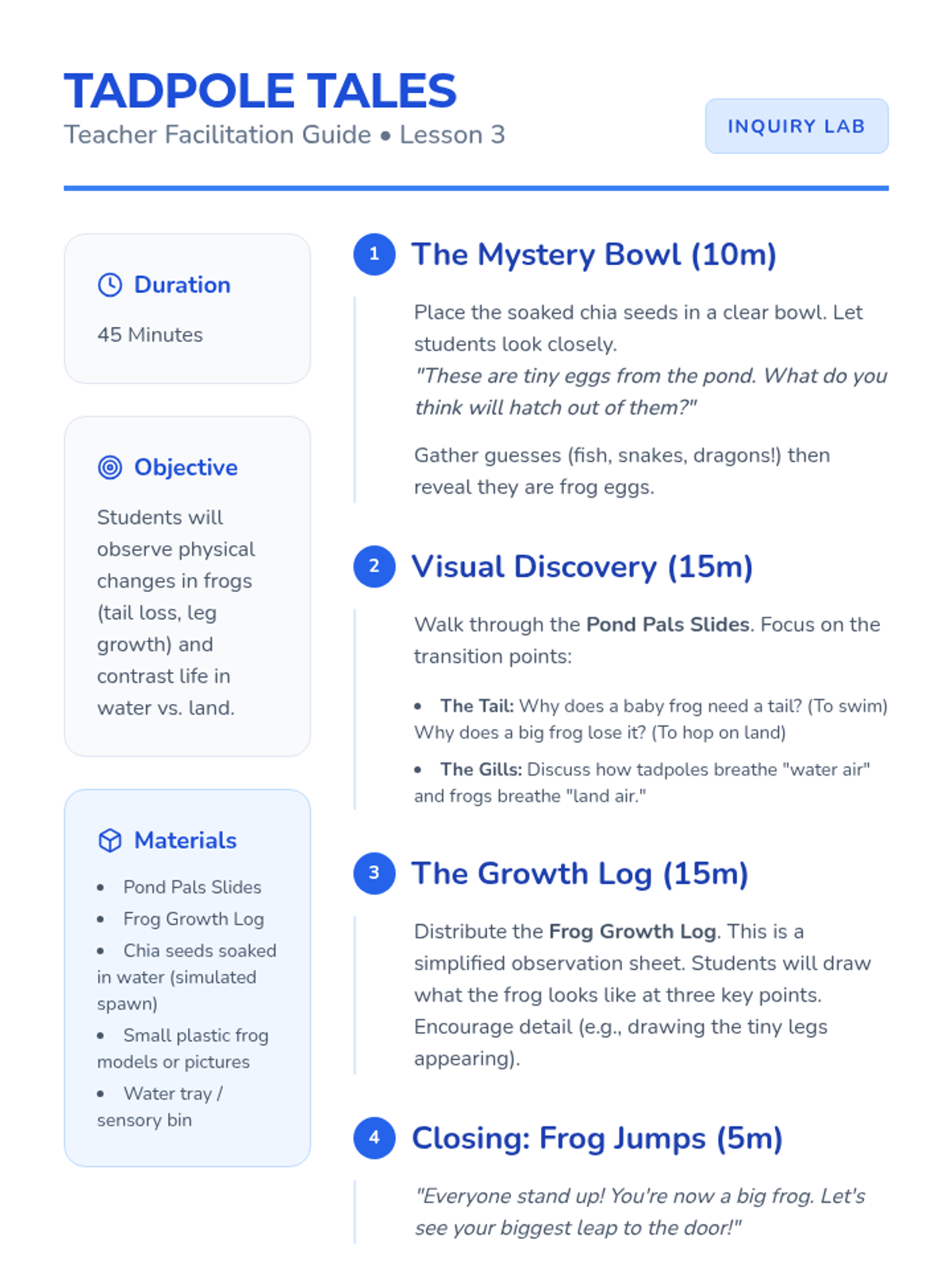 TADPOLE TALES

Teacher Facilitation Guide • Lesson 3

INQUIRY LAB

Duration

45 Minutes

Objective

Students will observe physical changes in frogs (tail loss, leg growth) and contrast life in water vs. land.

Materials

• Pond Pals Slides
• Frog Growth Log
• Chia seeds soaked in water (simulated spawn)
• Small plastic frog models or pictures
• Water tray / sensory bin

1 The Mystery Bowl (10m)

Place the soaked chia seeds in a clear bowl. Let students look closely.
"These are tiny eggs from the pond. What do you think will hatch out of them?"

Gather guesses (fish, snakes, dragons!) then reveal they are frog eggs.

2 Visual Discovery (15m)

Walk through the Pond Pals Slides. Focus on the transition points:

• The Tail: Why does a baby frog need a tail? (To swim) Why does a big frog lose it? (To hop on land)
• The Gills: Discuss how tadpoles breathe "water air" and frogs breathe "land air."

3 The Growth Log (15m)

Distribute the Frog Growth Log. This is a simplified observation sheet. Students will draw what the frog looks like at three key points. Encourage detail (e.g., drawing the tiny legs appearing).

4 Closing: Frog Jumps (5m)

"Everyone stand up! You're now a big frog. Let's see your biggest leap to the door!"